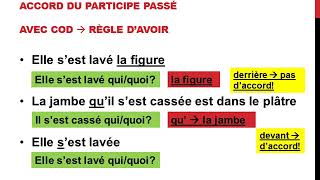 ACCORD DU PARTICIPE PASSÉ

AVEC COD → RÈGLE D'AVOIR

• Elle s'est lavé la figure

Elle s'est lavé qui/quoi?

la figure

derrière → pas d'accord!

• La jambe qu'il s'est cassée est dans le plâtre

Il s'est cassé qui/quoi?

qu' → la jambe

devant → d'accord!

• Elle s'est lavée

Elle s'est lavé qui/quoi?